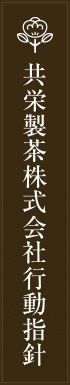 共栄製茶株式会社行動指針